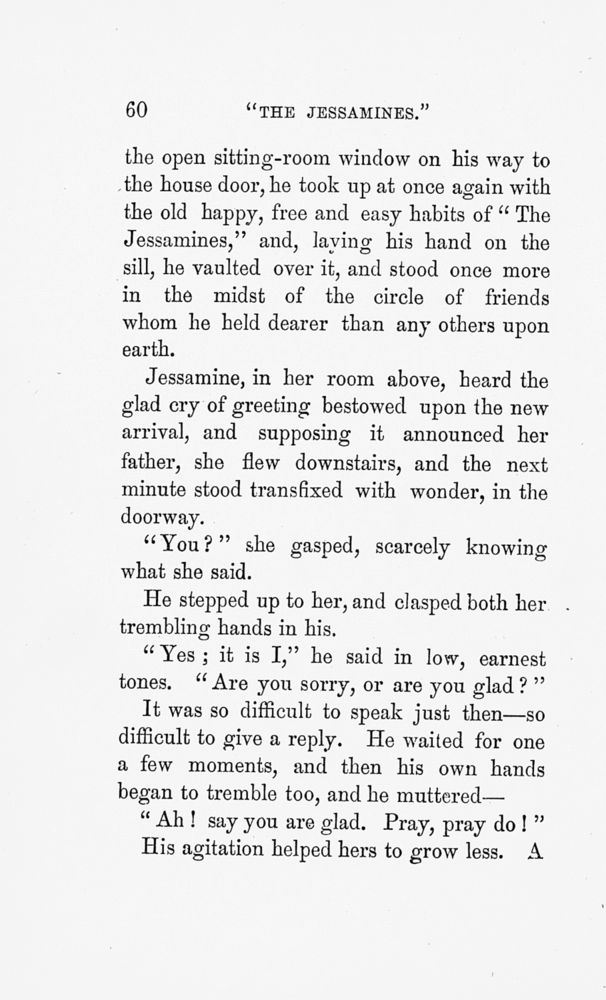 60 "THE JESSAMINES."

the open sitting-room window on his way to the house door, he took up at once again with the old happy, free and easy habits of "The Jessamines," and, laying his hand on the sill, he vaulted over it, and stood once more in the midst of the circle of friends whom he held dearer than any others upon earth.

Jessamine, in her room above, heard the glad cry of greeting bestowed upon the new arrival, and supposing it announced her father, she flew downstairs, and the next minute stood transfixed with wonder, in the doorway.

"You?" she gasped, scarcely knowing what she said.

He stepped up to her, and clasped both her trembling hands in his.

"Yes; it is I," he said in low, earnest tones. "Are you sorry, or are you glad?"

It was so difficult to speak just then—so difficult to give a reply. He waited for one a few moments, and then his own hands began to tremble too, and he muttered—

"Ah! say you are glad. Pray, pray do!"

His agitation helped hers to grow less. A